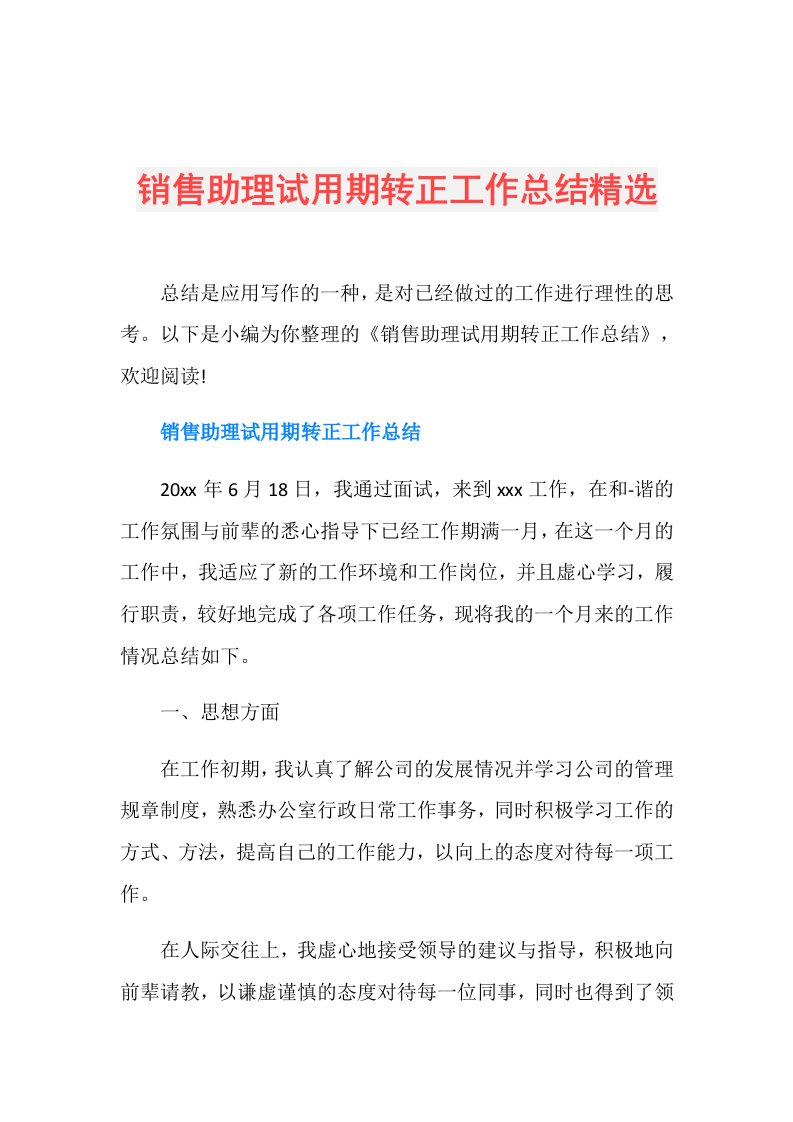 销售助理试用期转正工作总结精选

总结是应用写作的一种，是对已经做过的工作进行理性的思考。以下是小编为你整理的《销售助理试用期转正工作总结》，欢迎阅读!

销售助理试用期转正工作总结

20xx 年 6 月 18 日，我通过面试，来到 xxx 工作，在和-谐的工作氛围与前辈的悉心指导下已经工作期满一月，在这一个月的工作中，我适应了新的工作环境和工作岗位，并且虚心学习，履行职责，较好地完成了各项工作任务，现将我的一个月来的工作情况总结如下。

一、思想方面

在工作初期，我认真了解公司的发展情况并学习公司的管理规章制度，熟悉办公室行政日常工作事务，同时积极学习工作的方式、方法，提高自己的工作能力，以向上的态度对待每一项工作。

在人际交往上，我虚心地接受领导的建议与指导，积极地向前辈请教，以谦虚谨慎的态度对待每一位同事，同时也得到了领